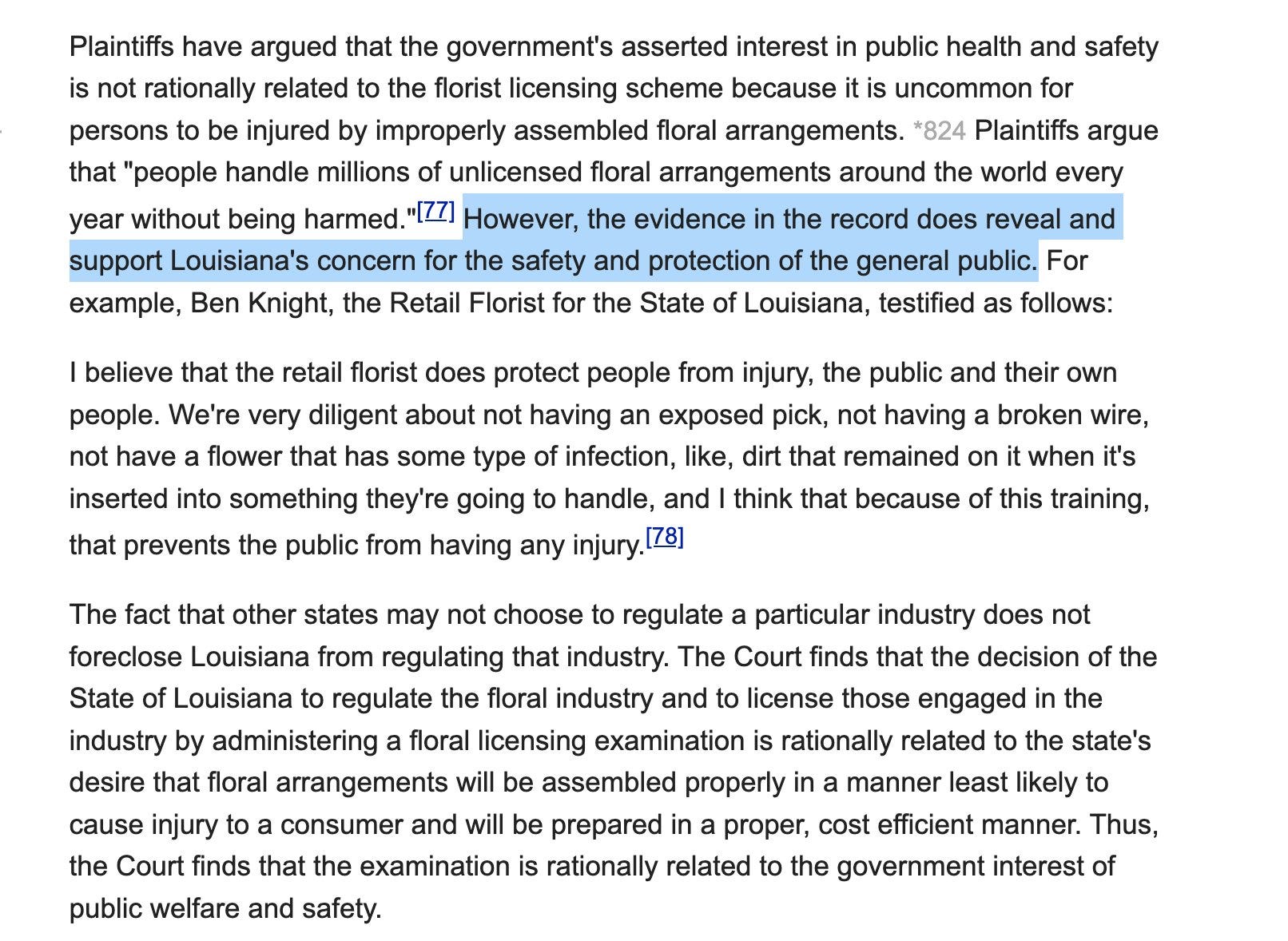 Plaintiffs have argued that the government's asserted interest in public health and safety is not rationally related to the florist licensing scheme because it is uncommon for persons to be injured by improperly assembled floral arrangements. *824 Plaintiffs argue that "people handle millions of unlicensed floral arrangements around the world every year without being harmed."[77] However, the evidence in the record does reveal and support Louisiana's concern for the safety and protection of the general public. For example, Ben Knight, the Retail Florist for the State of Louisiana, testified as follows:

I believe that the retail florist does protect people from injury, the public and their own people. We're very diligent about not having an exposed pick, not having a broken wire, not have a flower that has some type of infection, like, dirt that remained on it when it's inserted into something they're going to handle, and I think that because of this training, that prevents the public from having any injury.[78]

The fact that other states may not choose to regulate a particular industry does not foreclose Louisiana from regulating that industry. The Court finds that the decision of the State of Louisiana to regulate the floral industry and to license those engaged in the industry by administering a floral licensing examination is rationally related to the state's desire that floral arrangements will be assembled properly in a manner least likely to cause injury to a consumer and will be prepared in a proper, cost efficient manner. Thus, the Court finds that the examination is rationally related to the government interest of public welfare and safety.